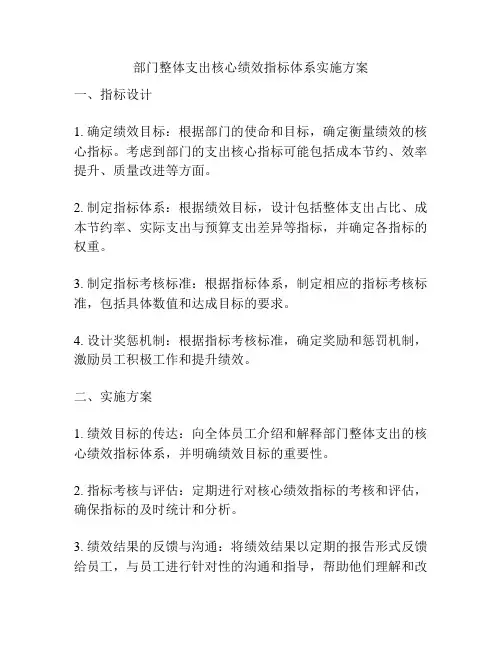 部门整体支出核心绩效指标体系实施方案

一、指标设计

1. 确定绩效目标：根据部门的使命和目标，确定衡量绩效的核心指标。考虑到部门的支出核心指标可能包括成本节约、效率提升、质量改进等方面。

2. 制定指标体系：根据绩效目标，设计包括整体支出占比、成本节约率、实际支出与预算支出差异等指标，并确定各指标的权重。

3. 制定指标考核标准：根据指标体系，制定相应的指标考核标准，包括具体数值和达成目标的要求。

4. 设计奖惩机制：根据指标考核标准，确定奖励和惩罚机制，激励员工积极工作和提升绩效。

二、实施方案

1. 绩效目标的传达：向全体员工介绍和解释部门整体支出的核心绩效指标体系，并明确绩效目标的重要性。

2. 指标考核与评估：定期进行对核心绩效指标的考核和评估，确保指标的及时统计和分析。

3. 绩效结果的反馈与沟通：将绩效结果以定期的报告形式反馈给员工，与员工进行针对性的沟通和指导，帮助他们理解和改